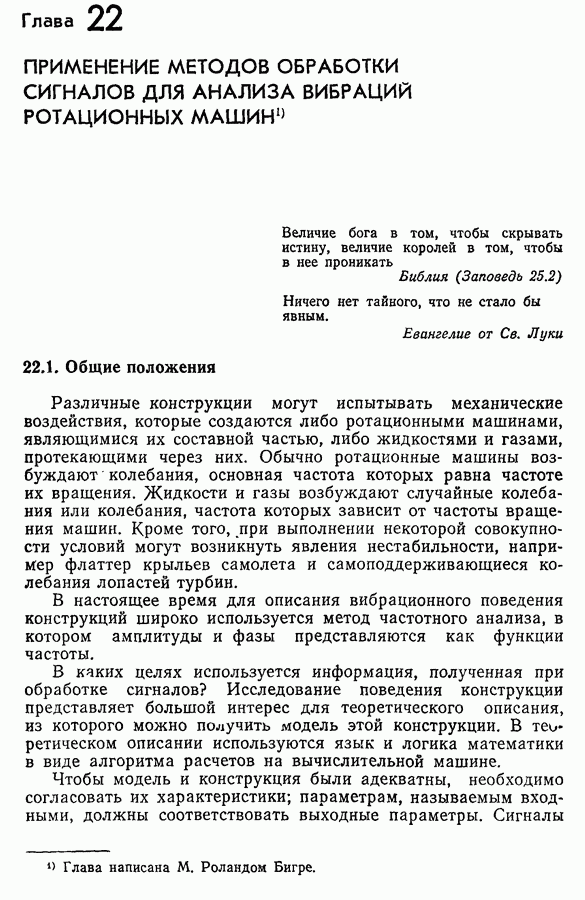 Глава 22

ПРИМЕНЕНИЕ МЕТОДОВ ОБРАБОТКИ СИГНАЛОВ ДЛЯ АНАЛИЗА ВИБРАЦИЙ РОТАЦИОННЫХ МАШИН$^{1)}$

Величие бога в том, чтобы скрывать истину, величие королей в том, чтобы в нее проникать

Библия (Заповедь 25.2)

Ничего нет тайного, что не стало бы явным.

Евангелие от Св. Луки

22.1. Общие положения

Различные конструкции могут испытывать механические воздействия, которые создаются либо ротационными машинами, являющимися их составной частью, либо жидкостями и газами, протекающими через них. Обычно ротационные машины возбуждают колебания, основная частота которых равна частоте их вращения. Жидкости и газы возбуждают случайные колебания или колебания, частота которых зависит от частоты вращения машин. Кроме того, при выполнении некоторой совокупности условий могут возникнуть явления нестабильности, например флаттер крыльев самолета и самоподдерживающиеся колебания лопастей турбин.

В настоящее время для описания вибрационного поведения конструкций широко используется метод частотного анализа, в котором амплитуды и фазы представляются как функции частоты.

В каких целях используется информация, полученная при обработке сигналов? Исследование поведения конструкции представляет большой интерес для теоретического описания, из которого можно получить модель этой конструкции. В теоретическом описании используются язык и логика математики в виде алгоритма расчетов на вычислительной машине.

Чтобы модель и конструкция были адекватны, необходимо согласовать их характеристики; параметрам, называемым входными, должны соответствовать выходные параметры. Сигналы

$^{1)}$ Глава написана М. Роландом Бигре.